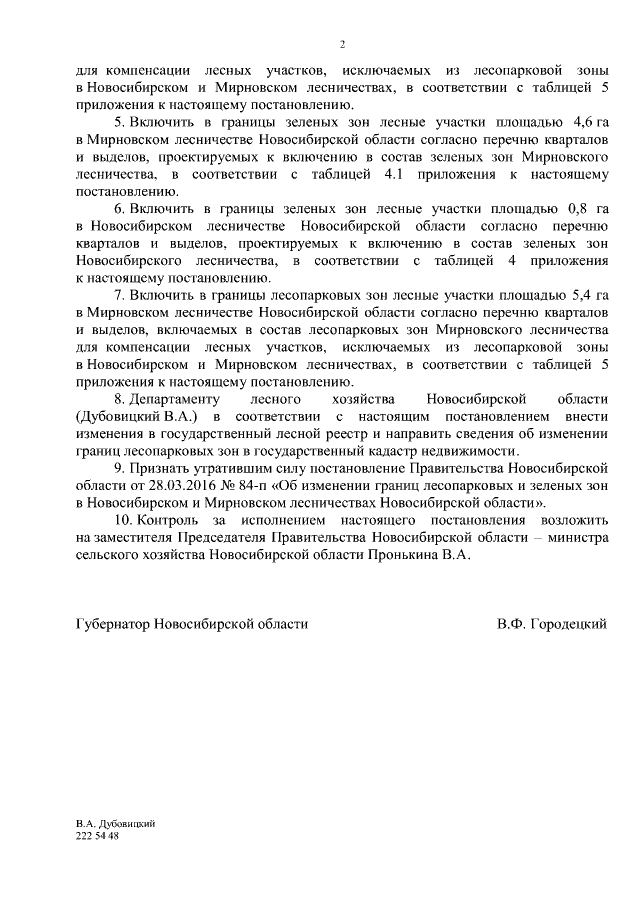 2

для компенсации лесных участков, исключаемых из лесопарковой зоны в Новосибирском и Мирновском лесничествах, в соответствии с таблицей 5 приложения к настоящему постановлению.

5. Включить в границы зеленых зон лесные участки площадью 4,6 га в Мирновском лесничестве Новосибирской области согласно перечню кварталов и выделов, проектируемых к включению в состав зеленых зон Мирновского лесничества, в соответствии с таблицей 4.1 приложения к настоящему постановлению.

6. Включить в границы зеленых зон лесные участки площадью 0,8 га в Новосибирском лесничестве Новосибирской области согласно перечню кварталов и выделов, проектируемых к включению в состав зеленых зон Новосибирского лесничества, в соответствии с таблицей 4 приложения к настоящему постановлению.

7. Включить в границы лесопарковых зон лесные участки площадью 5,4 га в Мирновском лесничестве Новосибирской области согласно перечню кварталов и выделов, включаемых в состав лесопарковых зон Мирновского лесничества для компенсации лесных участков, исключаемых из лесопарковой зоны в Новосибирском и Мирновском лесничествах, в соответствии с таблицей 5 приложения к настоящему постановлению.

8. Департаменту лесного хозяйства Новосибирской области (Дубовицкий В.А.) в соответствии с настоящим постановлением внести изменения в государственный лесной реестр и направить сведения об изменении границ лесопарковых зон в государственный кадастр недвижимости.

9. Признать утратившим силу постановление Правительства Новосибирской области от 28.03.2016 № 84-п «Об изменении границ лесопарковых и зеленых зон в Новосибирском и Мирновском лесничествах Новосибирской области».

10. Контроль за исполнением настоящего постановления возложить на заместителя Председателя Правительства Новосибирской области – министра сельского хозяйства Новосибирской области Пронькина В.А.

Губернатор Новосибирской области В.Ф. Городецкий

В.А. Дубовицкий
222 54 48